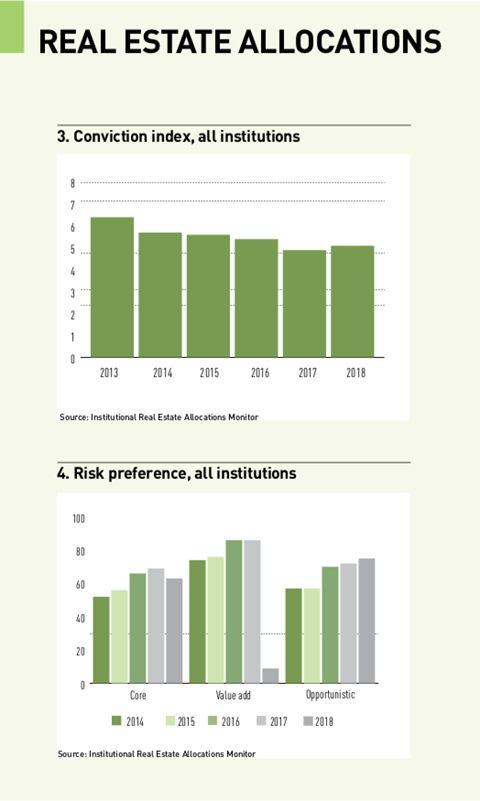 REAL ESTATE ALLOCATIONS

3. Conviction index, all institutions

8
7
6
5
4
3
2
1
0

2013 2014 2015 2016 2017 2018

Source: Institutional Real Estate Allocations Monitor

4. Risk preference, all institutions

100
80
60
40
20
0

Core Value add Opportunistic

2014 2015 2016 2017 2018

Source: Institutional Real Estate Allocations Monitor